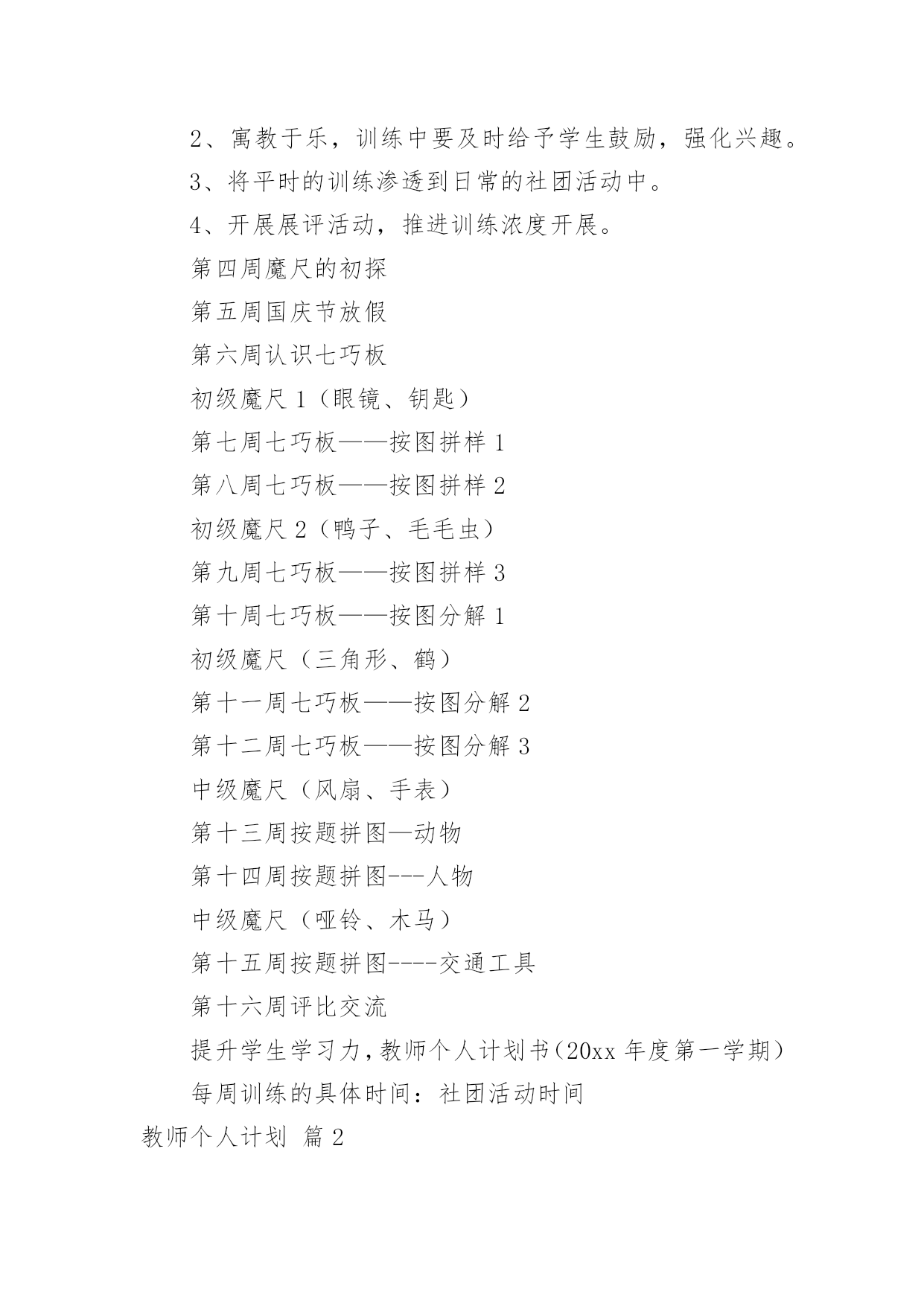 2、寓教于乐，训练中要及时给予学生鼓励，强化兴趣。

3、将平时的训练渗透到日常的社团活动中。

4、开展展评活动，推进训练浓度开展。

第四周魔尺的初探

第五周国庆节放假

第六周认识七巧板

初级魔尺 1（眼镜、钥匙）

第七周七巧板——按图拼样 1

第八周七巧板——按图拼样 2

初级魔尺 2（鸭子、毛毛虫）

第九周七巧板——按图拼样 3

第十周七巧板——按图分解 1

初级魔尺（三角形、鹤）

第十一周七巧板——按图分解 2

第十二周七巧板——按图分解 3

中级魔尺（风扇、手表）

第十三周按题拼图—动物

第十四周按题拼图---人物

中级魔尺（哑铃、木马）

第十五周按题拼图----交通工具

第十六周评比交流

提升学生学习力，教师个人计划书（20xx 年度第一学期）

每周训练的具体时间：社团活动时间

教师个人计划 篇 2